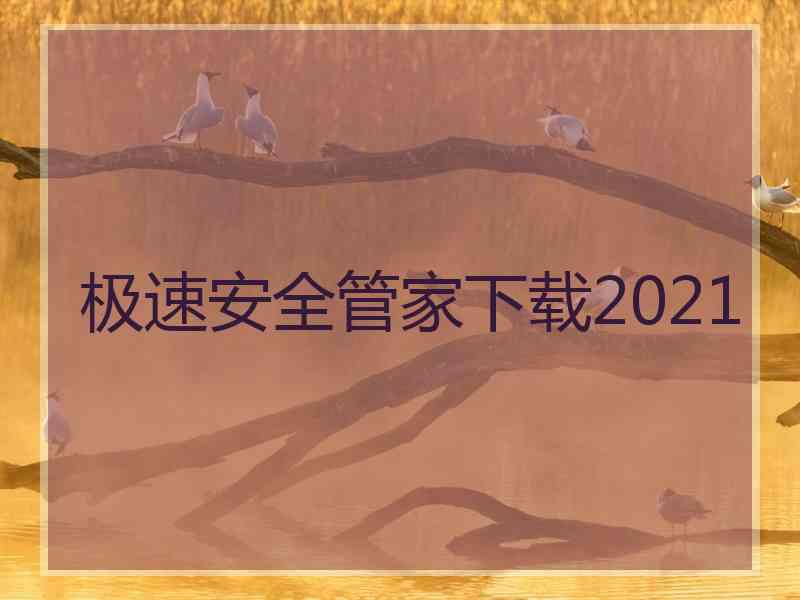 极速安全管家下载2021